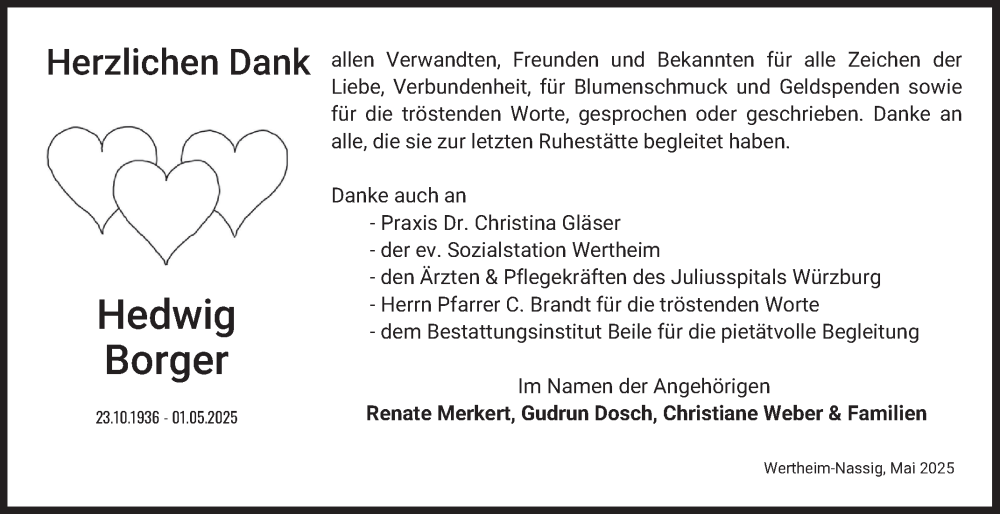 Herzlichen Dank

Hedwig
Borger

23.10.1936 - 01.05.2025

allen Verwandten, Freunden und Bekannten für alle Zeichen der Liebe, Verbundenheit, für Blumenschmuck und Geldspenden sowie für die tröstenden Worte, gesprochen oder geschrieben. Danke an alle, die sie zur letzten Ruhestätte begleitet haben.

Danke auch an
- Praxis Dr. Christina Gläser
- der ev. Sozialstation Wertheim
- den Ärzten & Pflegekräften des Juliusspitals Würzburg
- Herrn Pfarrer C. Brandt für die tröstenden Worte
- dem Bestattungsinstitut Beile für die pietätvolle Begleitung

Im Namen der Angehörigen
Renate Merkert, Gudrun Dosch, Christiane Weber & Familien

Wertheim-Nassig, Mai 2025